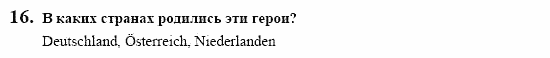 16. В каких странах родились эти герои?

Deutschland, Österreich, Niederlanden